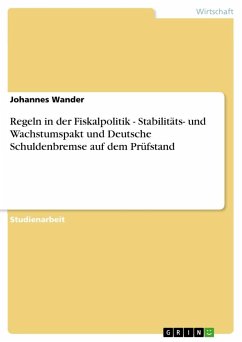 Wirtschaft

Johannes Wander

Regeln in der Fiskalpolitik - Stabilitäts- und Wachstumspakt und Deutsche Schuldenbremse auf dem Prüfstand

Studienarbeit

GRIN